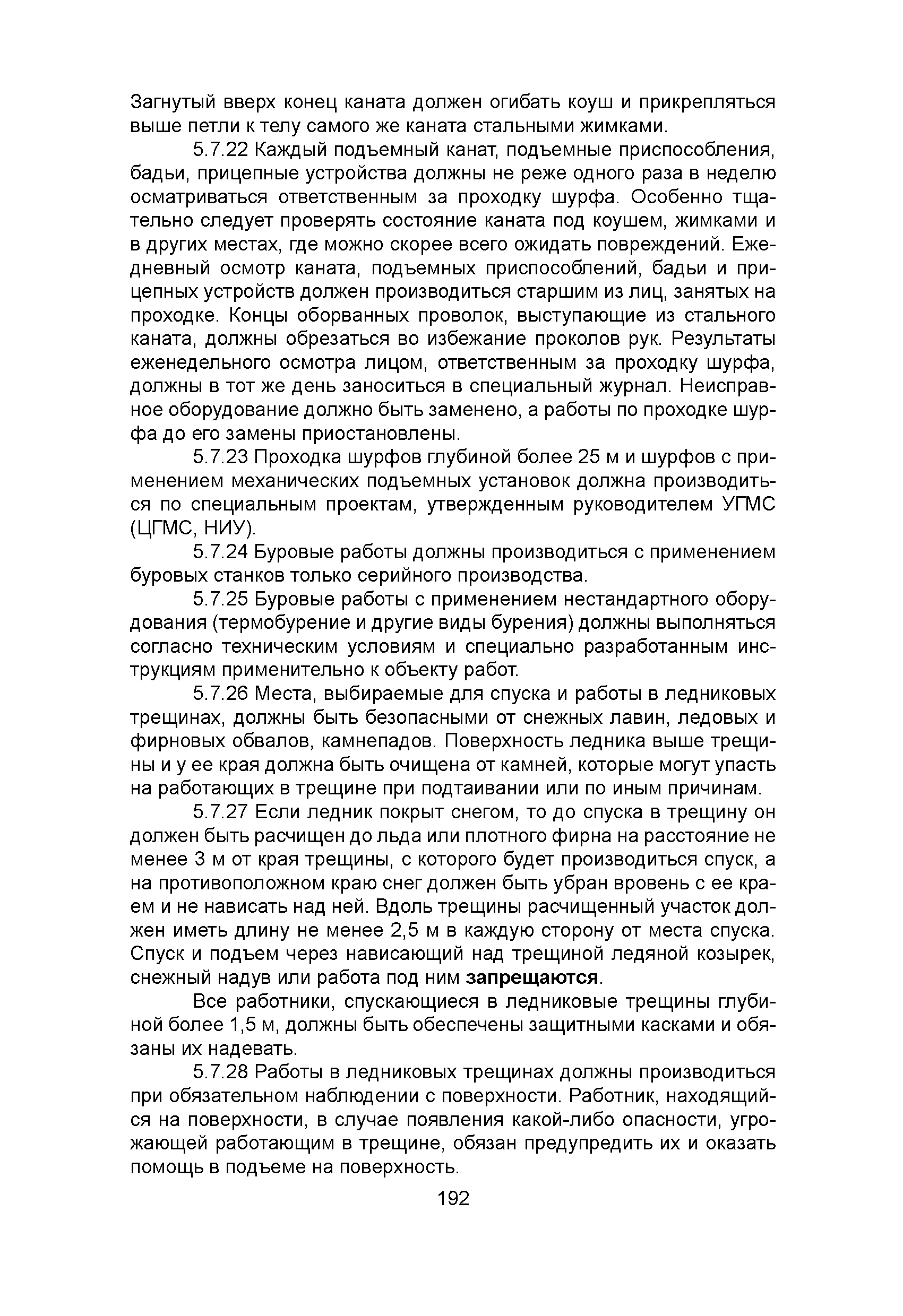 Загнутый вверх конец каната должен огибать коуш и прикрепляться выше петли к телу самого же каната стальными жимками.

5.7.22 Каждый подъемный канат, подъемные приспособления, бадьи, прицепные устройства должны не реже одного раза в неделю осматриваться ответственным за проходку шурфа. Особенно тщательно следует проверять состояние каната под коушем, жимками и в других местах, где можно скорее всего ожидать повреждений. Ежедневный осмотр каната, подъемных приспособлений, бадьи и прицепных устройств должен производиться старшим из лиц, занятых на проходке. Концы оборванных проволок, выступающие из стального каната, должны обрезаться во избежание проколов рук. Результаты еженедельного осмотра лицом, ответственным за проходку шурфа, должны в тот же день заноситься в специальный журнал. Неисправное оборудование должно быть заменено, а работы по проходке шурфа до его замены приостановлены.

5.7.23 Проходка шурфов глубиной более 25 м и шурфов с применением механических подъемных установок должна производиться по специальным проектам, утвержденным руководителем УГМС (ЦГМС, НИУ).

5.7.24 Буровые работы должны производиться с применением буровых станков только серийного производства.

5.7.25 Буровые работы с применением нестандартного оборудования (термобурение и другие виды бурения) должны выполняться согласно техническим условиям и специально разработанным инструкциям применительно к объекту работ.

5.7.26 Места, выбираемые для спуска и работы в ледниковых трещинах, должны быть безопасными от снежных лавин, ледовых и фирновых обвалов, камнепадов. Поверхность ледника выше трещины и у ее края должна быть очищена от камней, которые могут упасть на работающих в трещине при подтаивании или по иным причинам.

5.7.27 Если ледник покрыт снегом, то до спуска в трещину он должен быть расчищен до льда или плотного фирна на расстояние не менее 3 м от края трещины, с которого будет производиться спуск, а на противоположном краю снег должен быть убран вровень с ее краем и не нависать над ней. Вдоль трещины расчищенный участок должен иметь длину не менее 2,5 м в каждую сторону от места спуска. Спуск и подъем через нависающий над трещиной ледяной козырек, снежный надув или работа под ним запрещаются.

Все работники, спускающиеся в ледниковые трещины глубиной более 1,5 м, должны быть обеспечены защитными касками и обязаны их надевать.

5.7.28 Работы в ледниковых трещинах должны производиться при обязательном наблюдении с поверхности. Работник, находящийся на поверхности, в случае появления какой-либо опасности, угрожающей работающим в трещине, обязан предупредить их и оказать помощь в подъеме на поверхность.

192